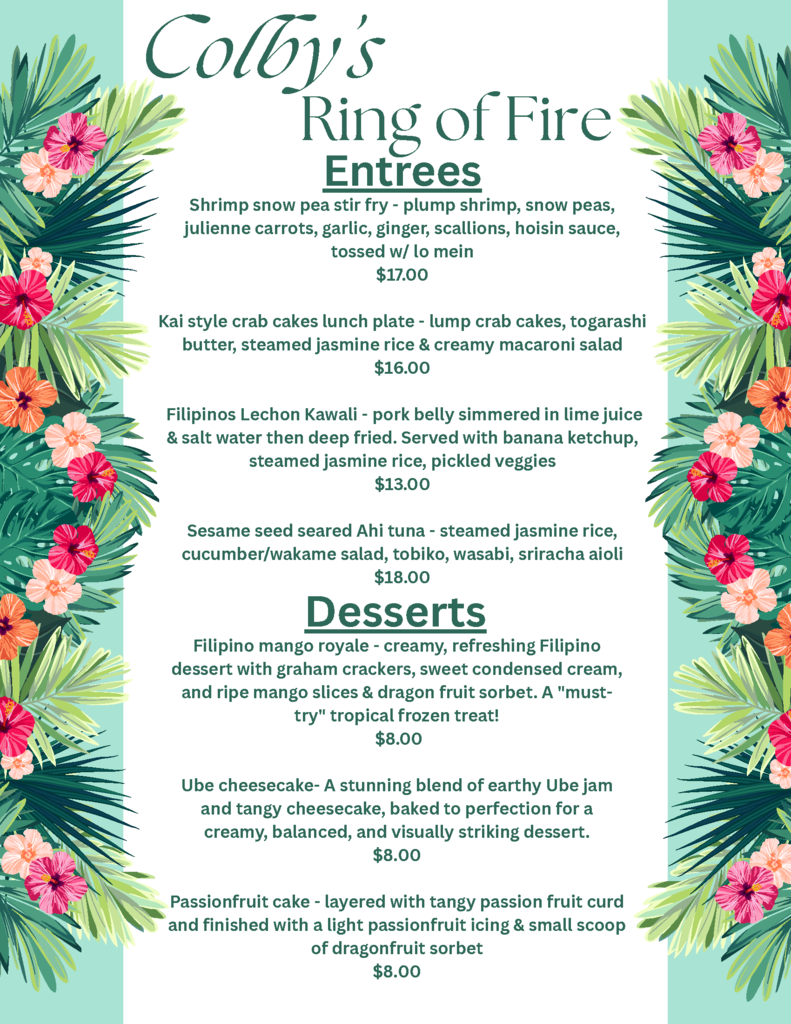 Colby's
Ring of Fire

Entrees

Shrimp snow pea stir fry - plump shrimp, snow peas, julienne carrots, garlic, ginger, scallions, hoisin sauce, tossed w/ lo mein
$17.00

Kai style crab cakes lunch plate - lump crab cakes, togarashi butter, steamed jasmine rice & creamy macaroni salad
$16.00

Filipinos Lechon Kawali - pork belly simmered in lime juice & salt water then deep fried. Served with banana ketchup, steamed jasmine rice, pickled veggies
$13.00

Sesame seed seared Ahi tuna - steamed jasmine rice, cucumber/wakame salad, tobiko, wasabi, sriracha aioli
$18.00

Desserts

Filipino mango royale - creamy, refreshing Filipino dessert with graham crackers, sweet condensed cream, and ripe mango slices & dragon fruit sorbet. A "must-try" tropical frozen treat!
$8.00

Ube cheesecake- A stunning blend of earthy Ube jam and tangy cheesecake, baked to perfection for a creamy, balanced, and visually striking dessert.
$8.00

Passionfruit cake - layered with tangy passion fruit curd and finished with a light passionfruit icing & small scoop of dragonfruit sorbet
$8.00